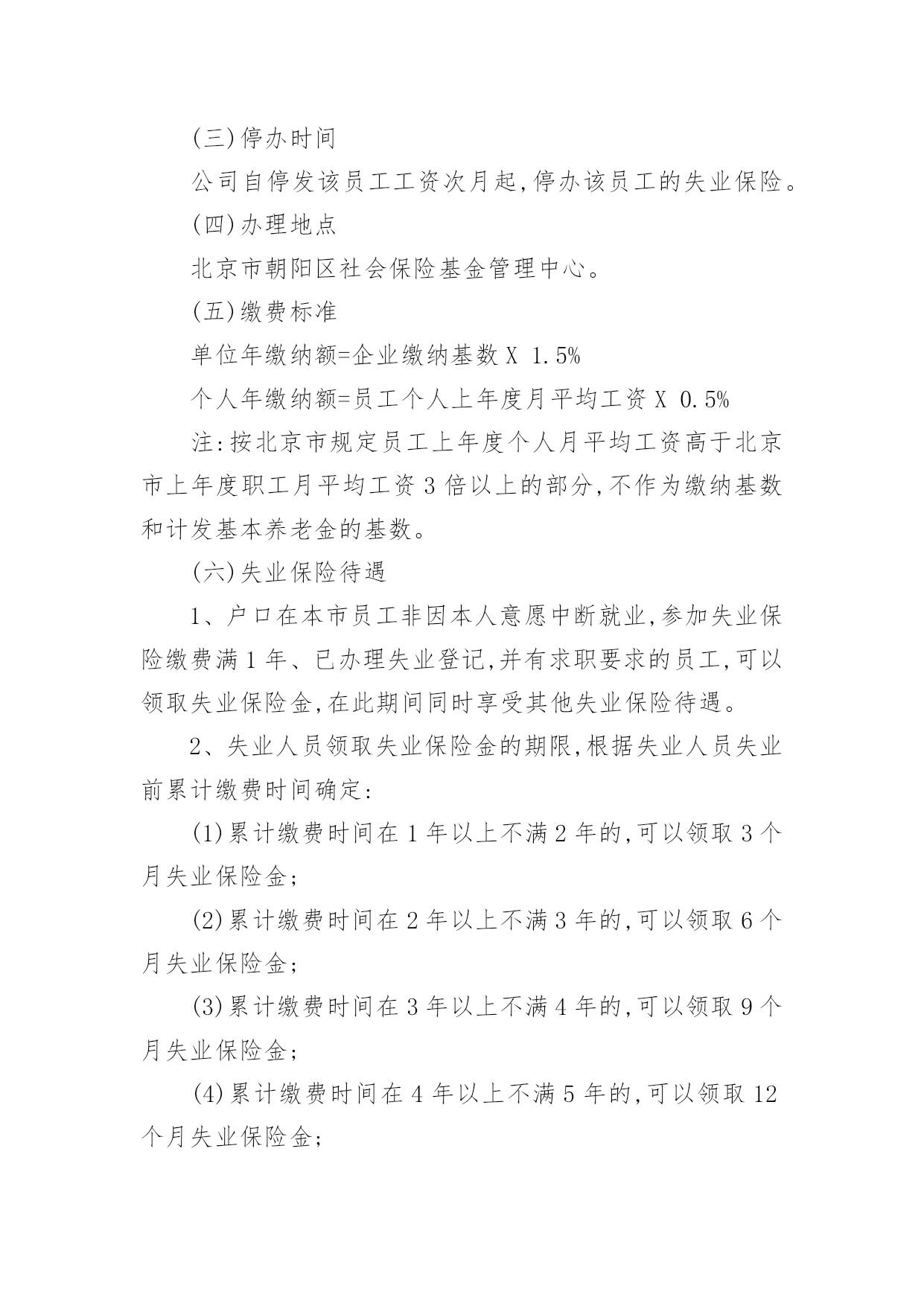 (三)停办时间

公司自停发该员工工资次月起,停办该员工的失业保险。

(四)办理地点

北京市朝阳区社会保险基金管理中心。

(五)缴费标准

单位年缴纳额=企业缴纳基数 X 1.5%

个人年缴纳额=员工个人上年度月平均工资 X 0.5%

注:按北京市规定员工上年度个人月平均工资高于北京市上年度职工月平均工资 3 倍以上的部分,不作为缴纳基数和计发基本养老金的基数。

(六)失业保险待遇

1、户口在本市员工非因本人意愿中断就业,参加失业保险缴费满 1 年、已办理失业登记,并有求职要求的员工,可以领取失业保险金,在此期间同时享受其他失业保险待遇。

2、失业人员领取失业保险金的期限,根据失业人员失业前累计缴费时间确定:

(1)累计缴费时间在 1 年以上不满 2 年的,可以领取 3 个月失业保险金;

(2)累计缴费时间在 2 年以上不满 3 年的,可以领取 6 个月失业保险金;

(3)累计缴费时间在 3 年以上不满 4 年的,可以领取 9 个月失业保险金;

(4)累计缴费时间在 4 年以上不满 5 年的,可以领取 12 个月失业保险金;